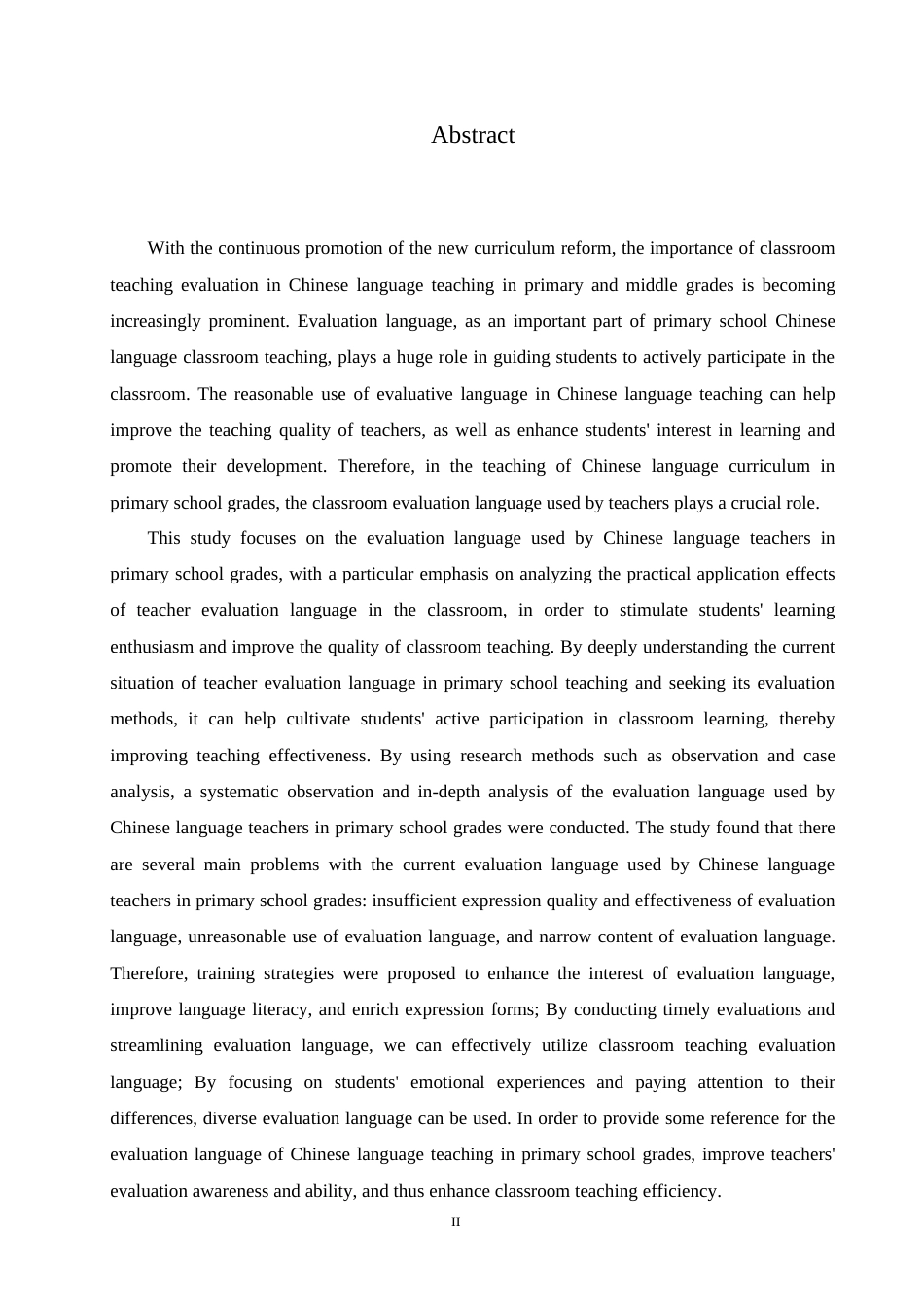 Abstract

With the continuous promotion of the new curriculum reform, the importance of classroom teaching evaluation in Chinese language teaching in primary and middle grades is becoming increasingly prominent. Evaluation language, as an important part of primary school Chinese language classroom teaching, plays a huge role in guiding students to actively participate in the classroom. The reasonable use of evaluative language in Chinese language teaching can help improve the teaching quality of teachers, as well as enhance students' interest in learning and promote their development. Therefore, in the teaching of Chinese language curriculum in primary school grades, the classroom evaluation language used by teachers plays a crucial role.

This study focuses on the evaluation language used by Chinese language teachers in primary school grades, with a particular emphasis on analyzing the practical application effects of teacher evaluation language in the classroom, in order to stimulate students' learning enthusiasm and improve the quality of classroom teaching. By deeply understanding the current situation of teacher evaluation language in primary school teaching and seeking its evaluation methods, it can help cultivate students' active participation in classroom learning, thereby improving teaching effectiveness. By using research methods such as observation and case analysis, a systematic observation and in-depth analysis of the evaluation language used by Chinese language teachers in primary school grades were conducted. The study found that there are several main problems with the current evaluation language used by Chinese language teachers in primary school grades: insufficient expression quality and effectiveness of evaluation language, unreasonable use of evaluation language, and narrow content of evaluation language. Therefore, training strategies were proposed to enhance the interest of evaluation language, improve language literacy, and enrich expression forms; By conducting timely evaluations and streamlining evaluation language, we can effectively utilize classroom teaching evaluation language; By focusing on students' emotional experiences and paying attention to their differences, diverse evaluation language can be used. In order to provide some reference for the evaluation language of Chinese language teaching in primary school grades, improve teachers' evaluation awareness and ability, and thus enhance classroom teaching efficiency.

II